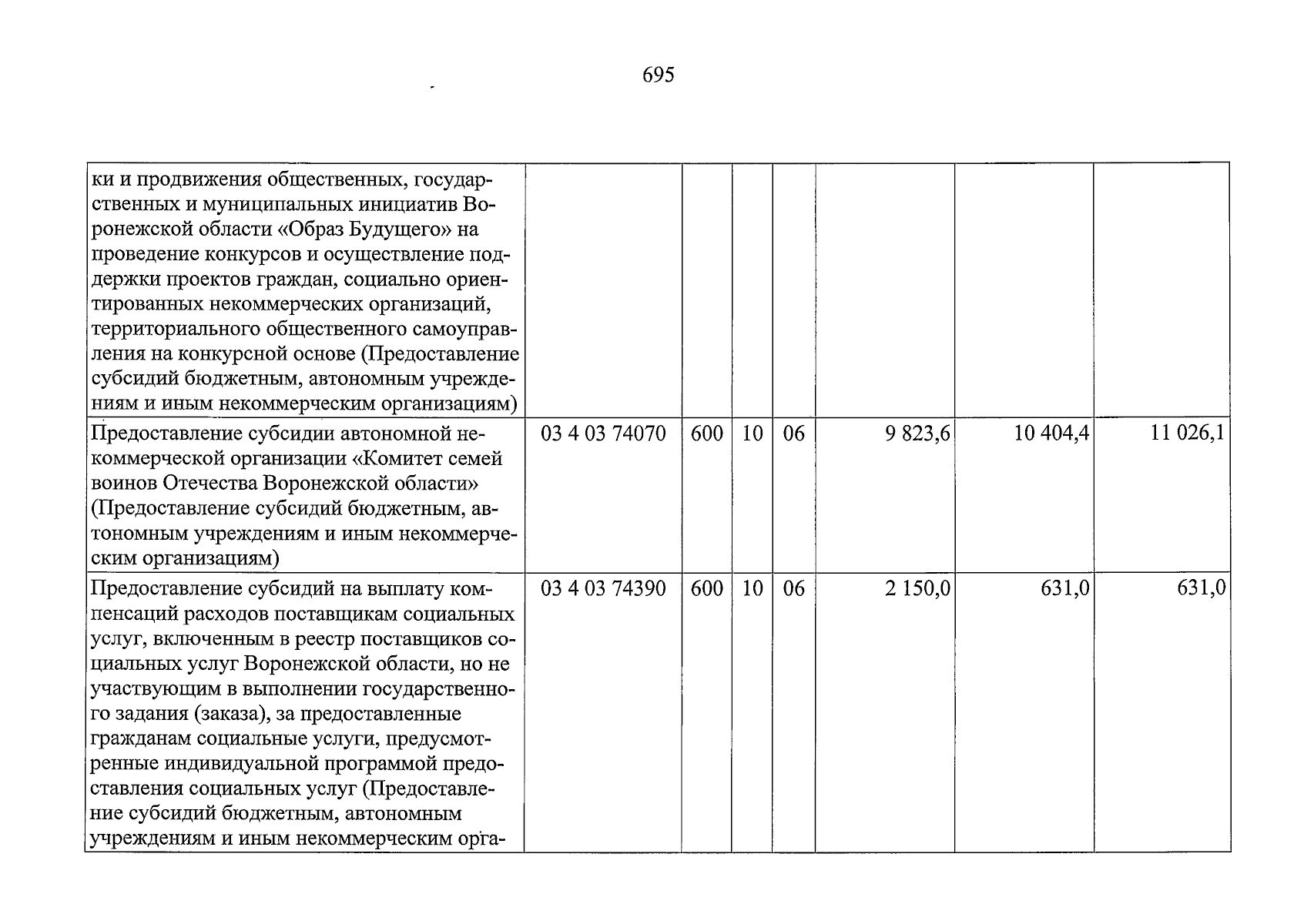 695

| ки и продвижения общественных, государственных и муниципальных инициатив Воронежской области «Образ Будущего» на проведение конкурсов и осуществление поддержки проектов граждан, социально ориентированных некоммерческих организаций, территориального общественного самоуправления на конкурсной основе (Предоставление субсидий бюджетным, автономным учреждениям и иным некоммерческим организациям) | | | | | | | |
|---|---|---|---|---|---|---|---|
| Предоставление субсидии автономной некоммерческой организации «Комитет семей воинов Отечества Воронежской области» (Предоставление субсидий бюджетным, автономным учреждениям и иным некоммерческим организациям) | 03 4 03 74070 | 600 | 10 | 06 | 9 823,6 | 10 404,4 | 11 026,1 |
| Предоставление субсидий на выплату компенсаций расходов поставщикам социальных услуг, включенным в реестр поставщиков социальных услуг Воронежской области, но не участвующим в выполнении государственного задания (заказа), за предоставленные гражданам социальные услуги, предусмотренные индивидуальной программой предоставления социальных услуг (Предоставление субсидий бюджетным, автономным учреждениям и иным некоммерческим орга- | 03 4 03 74390 | 600 | 10 | 06 | 2 150,0 | 631,0 | 631,0 |